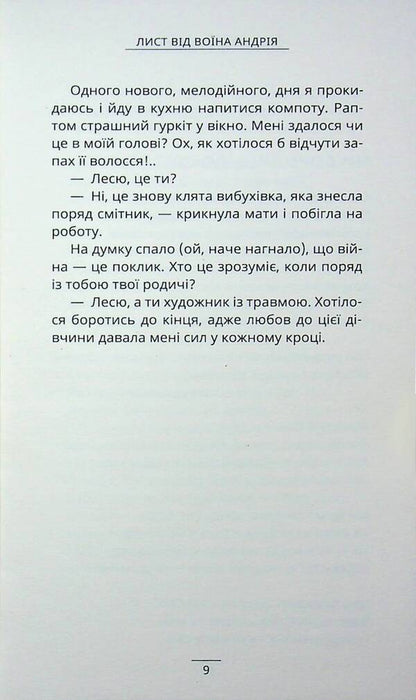 ЛИСТ ВІД ВОЇНА АНДРІЯ

Одного нового, мелодійного, дня я прокидаюсь і йду в кухню напитися компоту. Раптом страшний гуркіт у вікно. Мені здалося чи це в моїй голові? Ох, як хотілося б відчути запах її волосся!..

— Лесю, це ти?

— Ні, це знову клята вибухівка, яка знесла поряд смітник, — крикнула мати і побігла на роботу.

На думку спало (ой, наче нагнало), що війна — це поклик. Хто це зрозуміє, коли поряд із тобою твої родичі?

— Лесю, а ти художник із травмою. Хотілося боротись до кінця, адже любов до цієї дівчини давала мені сил у кожному кроці.

9